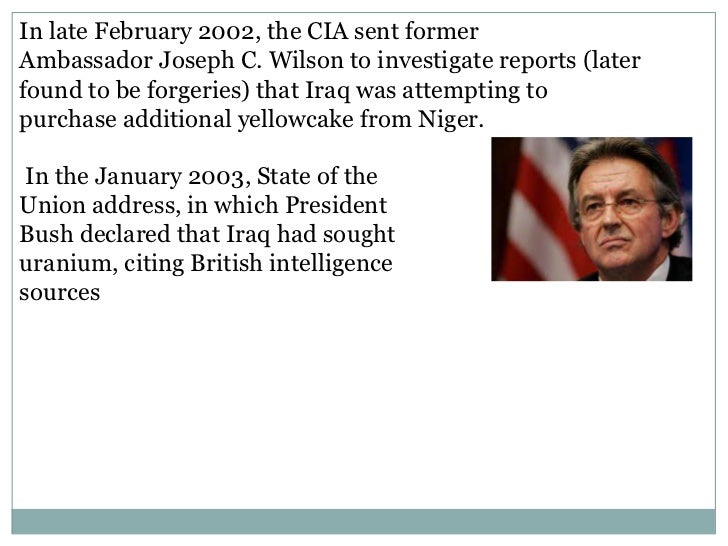 In late February 2002, the CIA sent former Ambassador Joseph C. Wilson to investigate reports (later found to be forgeries) that Iraq was attempting to purchase additional yellowcake from Niger.

In the January 2003, State of the Union address, in which President Bush declared that Iraq had sought uranium, citing British intelligence sources